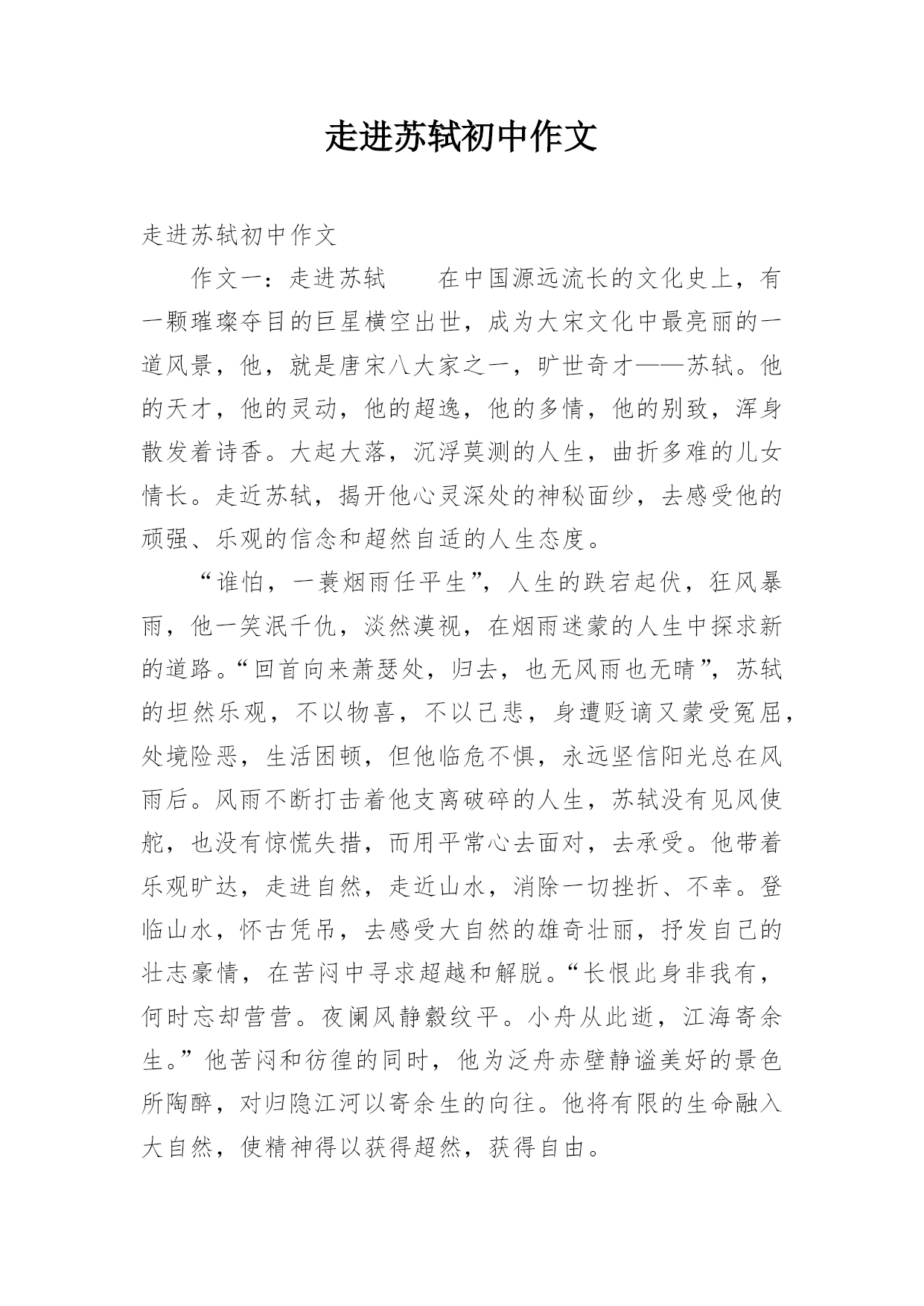 走进苏轼初中作文

走进苏轼初中作文

作文一：走进苏轼　　在中国源远流长的文化史上，有一颗璀璨夺目的巨星横空出世，成为大宋文化中最亮丽的一道风景，他，就是唐宋八大家之一，旷世奇才——苏轼。他的天才，他的灵动，他的超逸，他的多情，他的别致，浑身散发着诗香。大起大落，沉浮莫测的人生，曲折多难的儿女情长。走近苏轼，揭开他心灵深处的神秘面纱，去感受他的顽强、乐观的信念和超然自适的人生态度。

“谁怕，一蓑烟雨任平生”，人生的跌宕起伏，狂风暴雨，他一笑泯千仇，淡然漠视，在烟雨迷蒙的人生中探求新的道路。“回首向来萧瑟处，归去，也无风雨也无晴”，苏轼的坦然乐观，不以物喜，不以己悲，身遭贬谪又蒙受冤屈，处境险恶，生活困顿，但他临危不惧，永远坚信阳光总在风雨后。风雨不断打击着他支离破碎的人生，苏轼没有见风使舵，也没有惊慌失措，而用平常心去面对，去承受。他带着乐观旷达，走进自然，走近山水，消除一切挫折、不幸。登临山水，怀古凭吊，去感受大自然的雄奇壮丽，抒发自己的壮志豪情，在苦闷中寻求超越和解脱。“长恨此身非我有，何时忘却营营。夜阑风静縠纹平。小舟从此逝，江海寄余生。”他苦闷和彷徨的同时，他为泛舟赤壁静谧美好的景色所陶醉，对归隐江河以寄余生的向往。他将有限的生命融入大自然，使精神得以获得超然，获得自由。